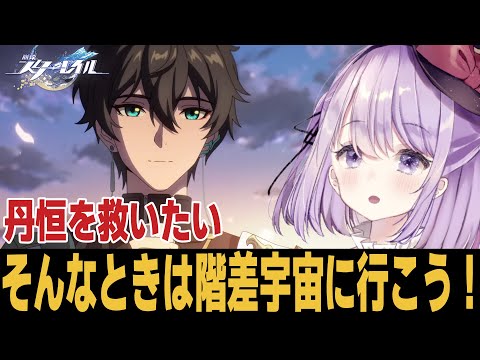 崩壊 スターレイル

丹恒を救いたい
そんなときは階差宇宙に行こう！